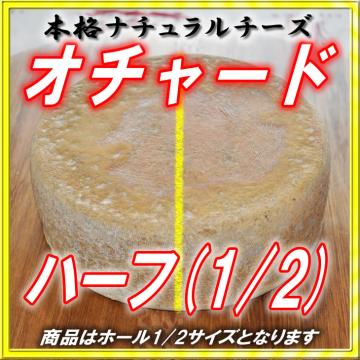 本格ナチュラルチーズ

オチャード

ハーフ(1/2)

商品はホール1/2サイズとなります